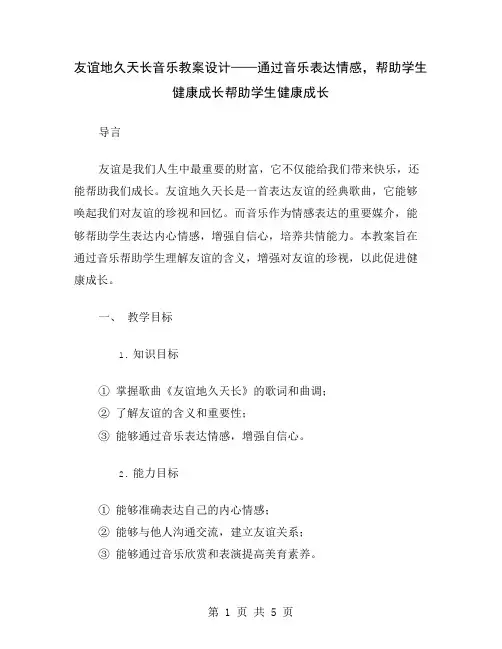 友谊地久天长音乐教案设计——通过音乐表达情感，帮助学生健康成长帮助学生健康成长

导言

友谊是我们人生中最重要的财富，它不仅能给我们带来快乐，还能帮助我们成长。友谊地久天长是一首表达友谊的经典歌曲，它能够唤起我们对友谊的珍视和回忆。而音乐作为情感表达的重要媒介，能够帮助学生表达内心情感，增强自信心，培养共情能力。本教案旨在通过音乐帮助学生理解友谊的含义，增强对友谊的珍视，以此促进健康成长。

一、 教学目标

1. 知识目标

① 掌握歌曲《友谊地久天长》的歌词和曲调；
② 了解友谊的含义和重要性；
③ 能够通过音乐表达情感，增强自信心。

2. 能力目标

① 能够准确表达自己的内心情感；
② 能够与他人沟通交流，建立友谊关系；
③ 能够通过音乐欣赏和表演提高美育素养。

第 1 页 共 5 页